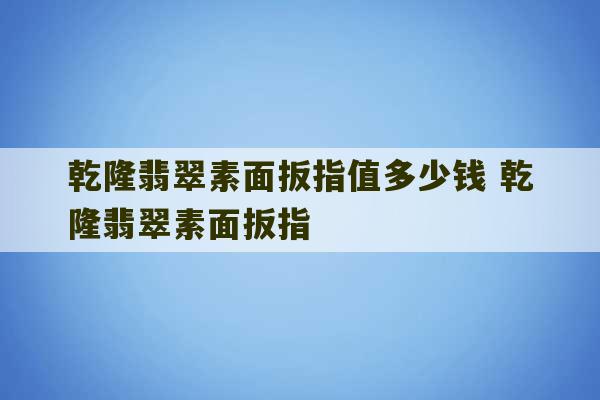 乾隆翡翠素面扳指值多少钱 乾隆翡翠素面扳指